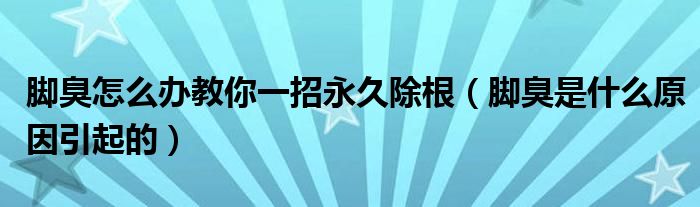 脚臭怎么办教你一招永久除根（脚臭是什么原因引起的）